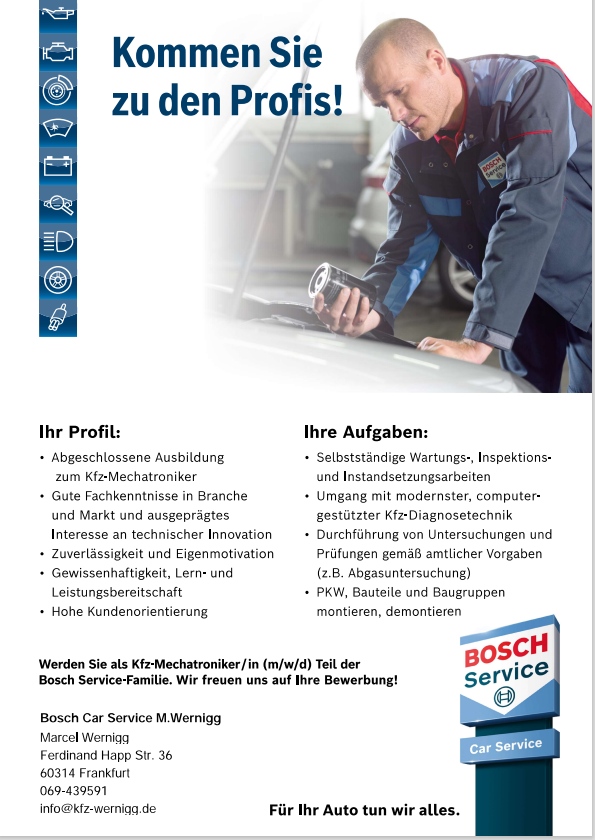 Kommen Sie zu den Profis!

BOSCH Service

Ihr Profil:
• Abgeschlossene Ausbildung zum Kfz-Mechatroniker
• Gute Fachkenntnisse in Branche und Markt und ausgeprägtes Interesse an technischer Innovation
• Zuverlässigkeit und Eigenmotivation
• Gewissenhaftigkeit, Lern- und Leistungsbereitschaft
• Hohe Kundenorientierung

Ihre Aufgaben:
• Selbstständige Wartungs-, Inspektions- und Instandsetzungsarbeiten
• Umgang mit modernster, computergestützter Kfz-Diagnosetechnik
• Durchführung von Untersuchungen und Prüfungen gemäß amtlicher Vorgaben (z.B. Abgasuntersuchung)
• PKW, Bauteile und Baugruppen montieren, demontieren

Werden Sie als Kfz-Mechatroniker/in (m/w/d) Teil der Bosch Service-Familie. Wir freuen uns auf Ihre Bewerbung!

Bosch Car Service M.Wernigg
Marcel Wernigg
Ferdinand Happ Str. 36
60314 Frankfurt
069-439591
info@kfz-wernigg.de

BOSCH Service
Car Service

Für Ihr Auto tun wir alles.